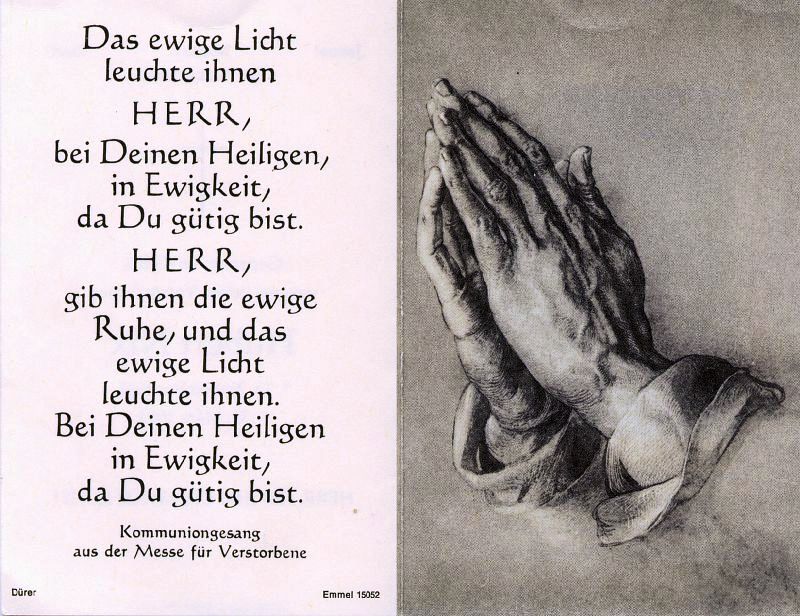 Das ewige Licht
leuchte ihnen
HERR,
bei Deinen Heiligen,
in Ewigkeit,
da Du gütig bist.
HERR,
gib ihnen die ewige
Ruhe, und das
ewige Licht
leuchte ihnen.
Bei Deinen Heiligen
in Ewigkeit,
da Du gütig bist.

Kommuniongesang
aus der Messe für Verstorbene

Dürer

Emmel 15052